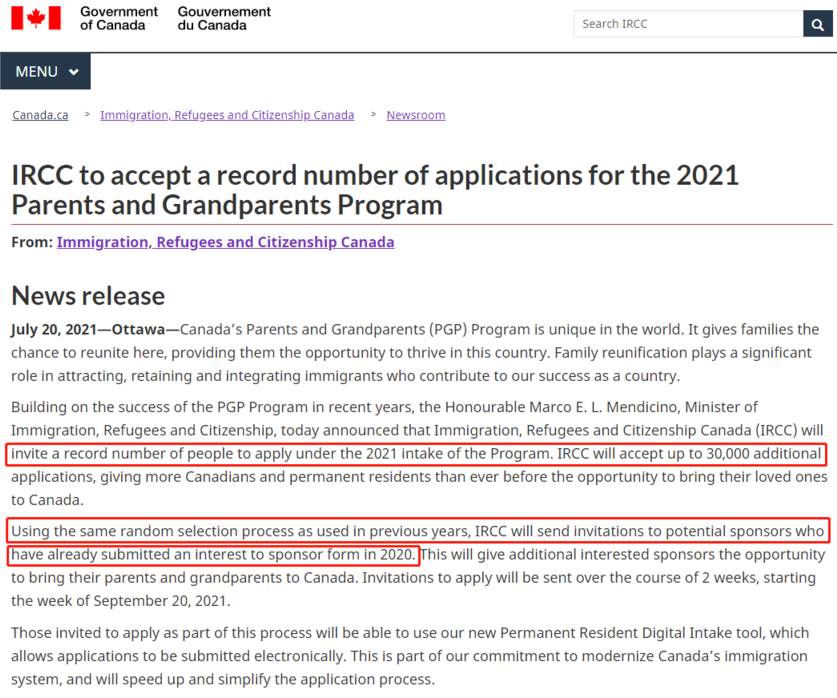 Government of Canada Gouvernement du Canada

Search IRCC

MENU

Canada.ca > Immigration, Refugees and Citizenship Canada > Newsroom

IRCC to accept a record number of applications for the 2021 Parents and Grandparents Program

From: Immigration, Refugees and Citizenship Canada

News release

July 20, 2021—Ottawa—Canada's Parents and Grandparents (PGP) Program is unique in the world. It gives families the chance to reunite here, providing them the opportunity to thrive in this country. Family reunification plays a significant role in attracting, retaining and integrating immigrants who contribute to our success as a country.

Building on the success of the PGP Program in recent years, the Honourable Marco E. L. Mendicino, Minister of Immigration, Refugees and Citizenship, today announced that Immigration, Refugees and Citizenship Canada (IRCC) will invite a record number of people to apply under the 2021 intake of the Program. IRCC will accept up to 30,000 additional applications, giving more Canadians and permanent residents than ever before the opportunity to bring their loved ones to Canada.

Using the same random selection process as used in previous years, IRCC will send invitations to potential sponsors who have already submitted an interest to sponsor form in 2020. This will give additional interested sponsors the opportunity to bring their parents and grandparents to Canada. Invitations to apply will be sent over the course of 2 weeks, starting the week of September 20, 2021.

Those invited to apply as part of this process will be able to use our new Permanent Resident Digital Intake tool, which allows applications to be submitted electronically. This is part of our commitment to modernize Canada's immigration system, and will speed up and simplify the application process.